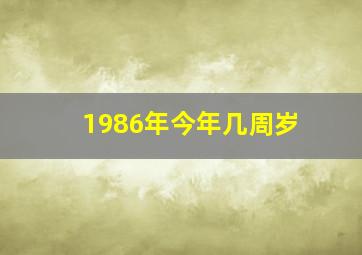 1986年今年几周岁